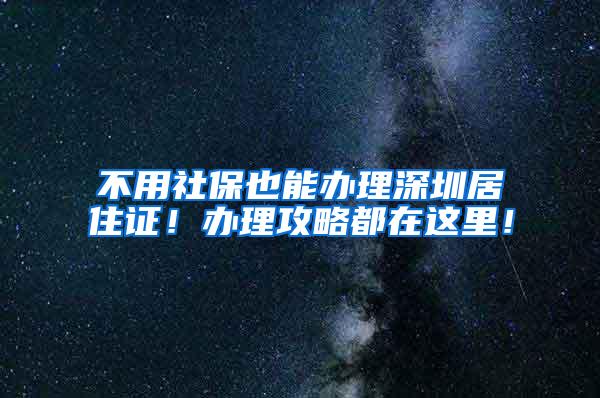 不用社保也能办理深圳居住证！办理攻略都在这里！